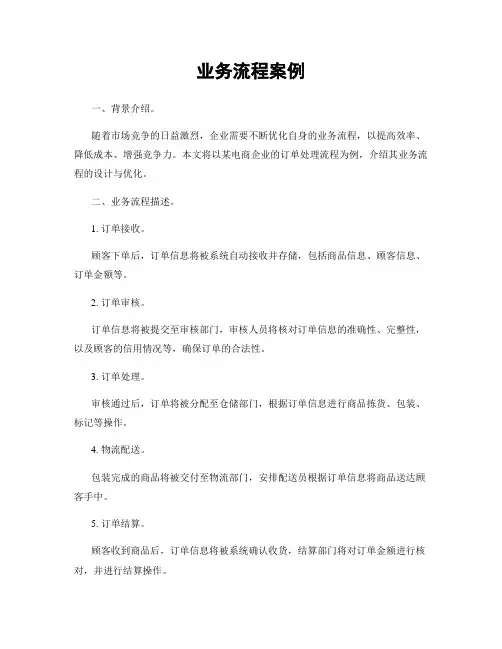 业务流程案例

一、背景介绍。

随着市场竞争的日益激烈，企业需要不断优化自身的业务流程，以提高效率、降低成本、增强竞争力。本文将以某电商企业的订单处理流程为例，介绍其业务流程的设计与优化。

二、业务流程描述。

1. 订单接收。

顾客下单后，订单信息将被系统自动接收并存储，包括商品信息、顾客信息、订单金额等。

2. 订单审核。

订单信息将被提交至审核部门，审核人员将核对订单信息的准确性、完整性，以及顾客的信用情况等，确保订单的合法性。

3. 订单处理。

审核通过后，订单将被分配至仓储部门，根据订单信息进行商品拣货、包装、标记等操作。

4. 物流配送。

包装完成的商品将被交付至物流部门，安排配送员根据订单信息将商品送达顾客手中。

5. 订单结算。

顾客收到商品后，订单信息将被系统确认收货，结算部门将对订单金额进行核对，并进行结算操作。